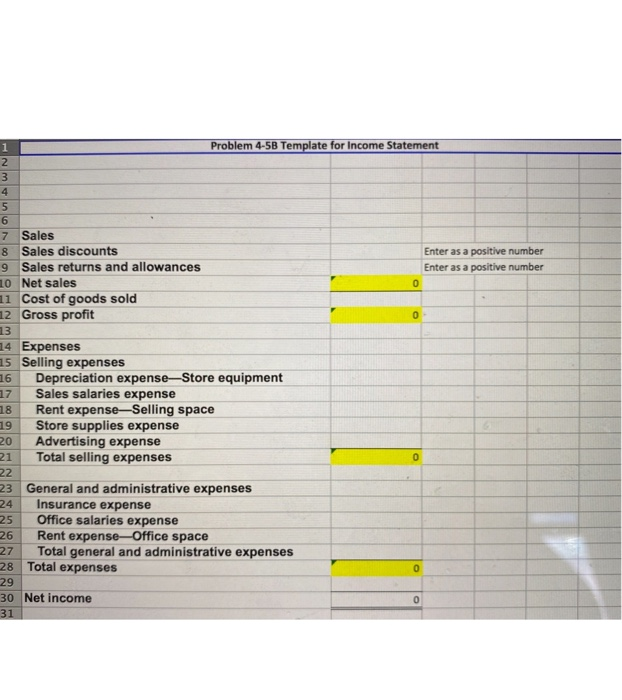 | 1 | Problem 4-5B Template for Income Statement | | |
|---|---|---|---|
| 2 | | | |
| 3 | | | |
| 4 | | | |
| 5 | | | |
| 6 | | | |
| 7 | Sales | | |
| 8 | Sales discounts | | Enter as a positive number |
| 9 | Sales returns and allowances | | Enter as a positive number |
| 10 | Net sales | 0 | |
| 11 | Cost of goods sold | | |
| 12 | Gross profit | 0 | |
| 13 | | | |
| 14 | Expenses | | |
| 15 | Selling expenses | | |
| 16 | Depreciation expense—Store equipment | | |
| 17 | Sales salaries expense | | |
| 18 | Rent expense—Selling space | | |
| 19 | Store supplies expense | | |
| 20 | Advertising expense | | |
| 21 | Total selling expenses | 0 | |
| 22 | | | |
| 23 | General and administrative expenses | | |
| 24 | Insurance expense | | |
| 25 | Office salaries expense | | |
| 26 | Rent expense—Office space | | |
| 27 | Total general and administrative expenses | | |
| 28 | Total expenses | 0 | |
| 29 | | | |
| 30 | Net income | 0 | |
| 31 | | | |